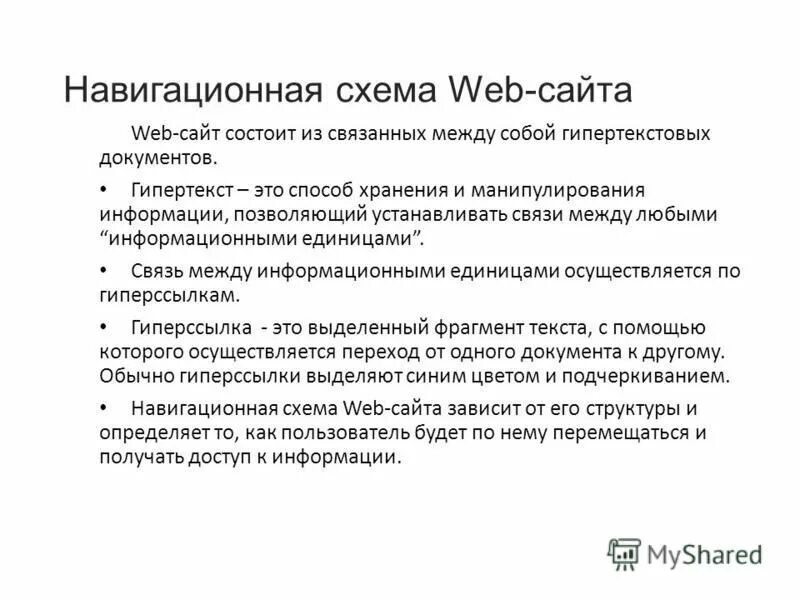 Навигационная схема Web-сайта

Web-сайт состоит из связанных между собой гипертекстовых документов.

• Гипертекст – это способ хранения и манипулирования информации, позволяющий устанавливать связи между любыми “информационными единицами”.

• Связь между информационными единицами осуществляется по гиперссылкам.

• Гиперссылка - это выделенный фрагмент текста, с помощью которого осуществляется переход от одного документа к другому. Обычно гиперссылки выделяют синим цветом и подчеркиванием.

• Навигационная схема Web-сайта зависит от его структуры и определяет то, как пользователь будет по нему перемещаться и получать доступ к информации.

MyShared